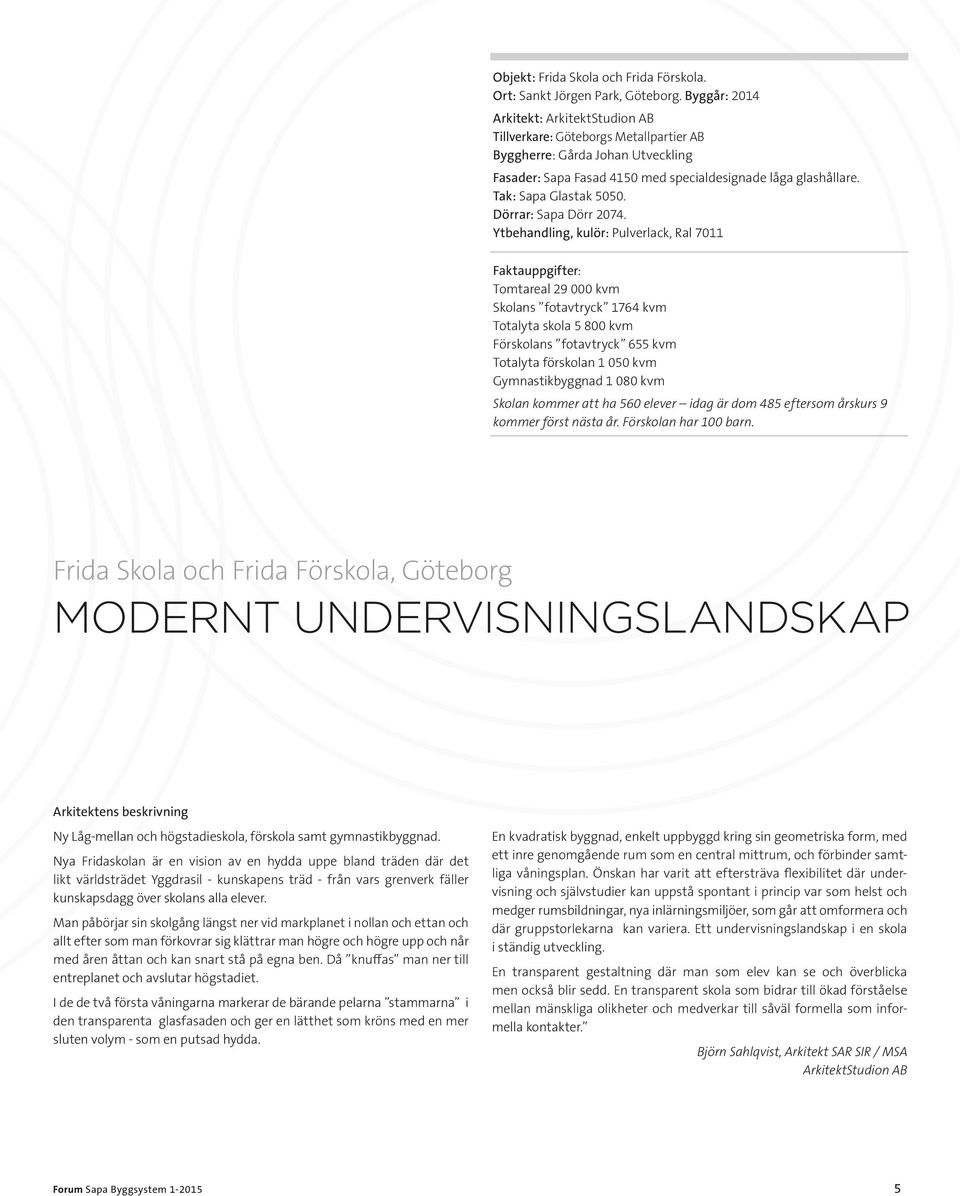 Objekt: Frida Skola och Frida Förskola.
Ort: Sankt Jörgen Park, Göteborg. Byggår: 2014
Arkitekt: ArkitektStudion AB
Tillverkare: Göteborgs Metallpartier AB
Byggherre: Gårda Johan Utveckling
Fasader: Sapa Fasad 4150 med specialdesignade låga glashållare.
Tak: Sapa Glastak 5050.
Dörrar: Sapa Dörr 2074.
Ytbehandling, kulör: Pulverlack, Ral 7011

Faktauppgifter:
Tomtareal 29 000 kvm
Skolans "fotavtryck" 1764 kvm
Totalyta skola 5 800 kvm
Förskolans "fotavtryck" 655 kvm
Totalyta förskolan 1 050 kvm
Gymnastikbyggnad 1 080 kvm
Skolan kommer att ha 560 elever – idag är dom 485 eftersom årskurs 9 kommer först nästa år. Förskolan har 100 barn.

Frida Skola och Frida Förskola, Göteborg

MODERNT UNDERVISNINGSLANDSKAP

Arkitektens beskrivning

Ny Låg-mellan och högstadieskola, förskola samt gymnastikbyggnad.

Nya Fridaskolan är en vision av en hydda uppe bland träden där det likt världsträdet Yggdrasil - kunskapens träd - från vars grenverk fäller kunskapsdagg över skolans alla elever.

Man påbörjar sin skolgång längst ner vid markplanet i nollan och ettan och allt efter som man förkovrar sig klättrar man högre och högre upp och når med åren åttan och kan snart stå på egna ben. Då "knuffas" man ner till entreplanet och avslutar högstadiet.

I de de två första våningarna markerar de bärande pelarna "stammarna" i den transparenta glasfasaden och ger en lätthet som kröns med en mer sluten volym - som en putsad hydda.

En kvadratisk byggnad, enkelt uppbyggd kring sin geometriska form, med ett inre genomgående rum som en central mittrum, och förbinder samtliga våningsplan. Önskan har varit att eftersträva flexibilitet där undervisning och självstudier kan uppstå spontant i princip var som helst och medger rumsbildningar, nya inlärningsmiljöer, som går att omformera och där gruppstorlekarna kan variera. Ett undervisningslandskap i en skola i ständig utveckling.

En transparent gestaltning där man som elev kan se och överblicka men också blir sedd. En transparent skola som bidrar till ökad förståelse mellan mänskliga olikheter och medverkar till såväl formella som informella kontakter."

Björn Sahlqvist, Arkitekt SAR SIR / MSA
ArkitektStudion AB

Forum Sapa Byggsystem 1-2015 5